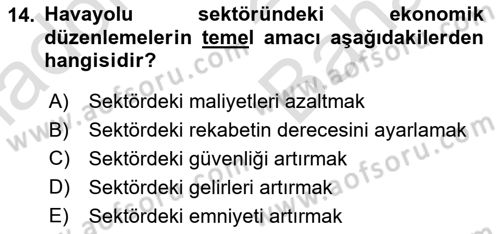 14. Havayolu sektöründeki ekonomik düzenlemelerin temel amacı aşağıdakilerden hangisidir?

A) Sektördeki maliyetleri azaltmak
B) Sektördeki rekabetin derecesini ayarlamak
C) Sektördeki güvenliği artırmak
D) Sektördeki gelirleri artırmak
E) Sektördeki emniyeti artırmak

www.aofsoru.com